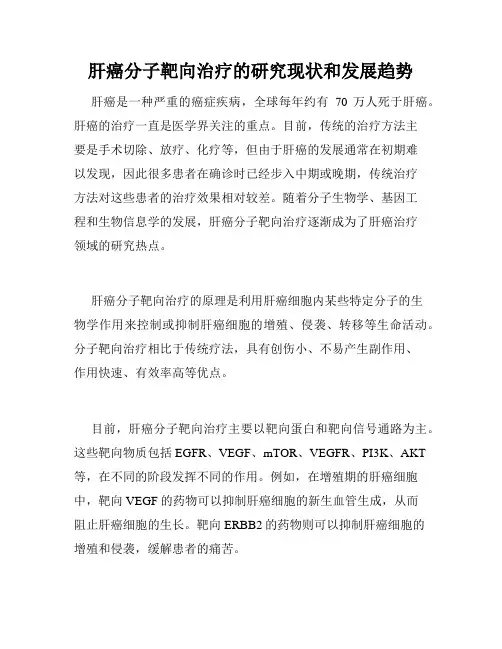 肝癌分子靶向治疗的研究现状和发展趋势

肝癌是一种严重的癌症疾病，全球每年约有 70 万人死于肝癌。肝癌的治疗一直是医学界关注的重点。目前，传统的治疗方法主要是手术切除、放疗、化疗等，但由于肝癌的发展通常在初期难以发现，因此很多患者在确诊时已经步入中期或晚期，传统治疗方法对这些患者的治疗效果相对较差。随着分子生物学、基因工程和生物信息学的发展，肝癌分子靶向治疗逐渐成为了肝癌治疗领域的研究热点。

肝癌分子靶向治疗的原理是利用肝癌细胞内某些特定分子的生物学作用来控制或抑制肝癌细胞的增殖、侵袭、转移等生命活动。分子靶向治疗相比于传统疗法，具有创伤小、不易产生副作用、作用快速、有效率高等优点。

目前，肝癌分子靶向治疗主要以靶向蛋白和靶向信号通路为主。这些靶向物质包括 EGFR、VEGF、mTOR、VEGFR、PI3K、AKT 等，在不同的阶段发挥不同的作用。例如，在增殖期的肝癌细胞中，靶向 VEGF 的药物可以抑制肝癌细胞的新生血管生成，从而阻止肝癌细胞的生长。靶向 ERBB2 的药物则可以抑制肝癌细胞的增殖和侵袭，缓解患者的痛苦。